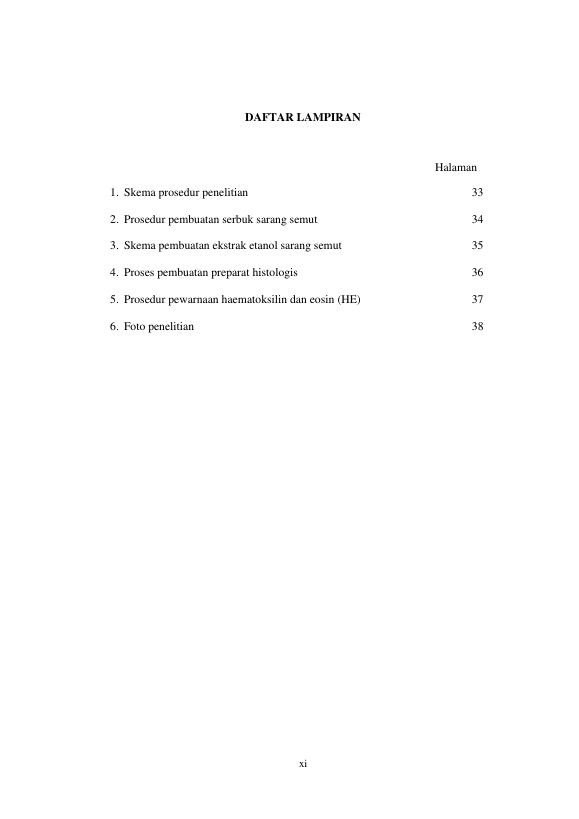 DAFTAR LAMPIRAN

Halaman

1. Skema prosedur penelitian 33

2. Prosedur pembuatan serbuk sarang semut 34

3. Skema pembuatan ekstrak etanol sarang semut 35

4. Proses pembuatan preparat histologis 36

5. Prosedur pewarnaan haematoksilin dan eosin (HE) 37

6. Foto penelitian 38

xi